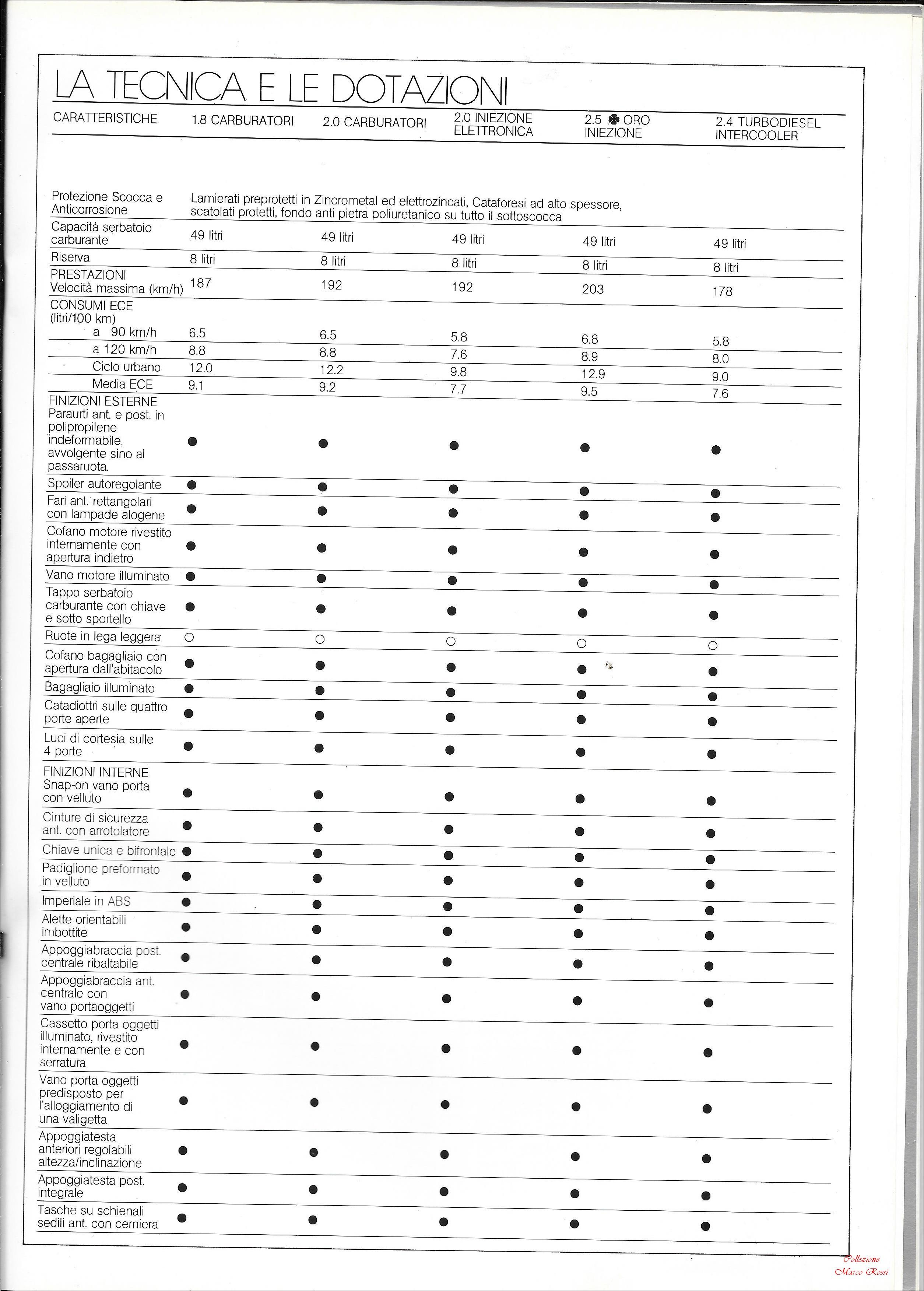 LA TECNICA E LE DOTAZIONI

| CARATTERISTICHE | 1.8 CARBURATORI | 2.0 CARBURATORI | 2.0 INIEZIONE ELETTRONICA | 2.5 ✤ ORO INIEZIONE | 2.4 TURBODIESEL INTERCOOLER |
|---|---|---|---|---|---|
| Protezione Scocca e Anticorrosione | Lamierati preprotetti in Zincrometal ed elettrozincati, Cataforesi ad alto spessore, scatolati protetti, fondo anti pietra poliuretanico su tutto il sottoscocca | | | | |
| Capacità serbatoio carburante | 49 litri | 49 litri | 49 litri | 49 litri | 49 litri |
| Riserva | 8 litri | 8 litri | 8 litri | 8 litri | 8 litri |
| PRESTAZIONI Velocità massima (km/h) | 187 | 192 | 192 | 203 | 178 |
| CONSUMI ECE (litri/100 km) | | | | | |
| a 90 km/h | 6.5 | 6.5 | 5.8 | 6.8 | 5.8 |
| a 120 km/h | 8.8 | 8.8 | 7.6 | 8.9 | 8.0 |
| Ciclo urbano | 12.0 | 12.2 | 9.8 | 12.9 | 9.0 |
| Media ECE | 9.1 | 9.2 | 7.7 | 9.5 | 7.6 |
| FINIZIONI ESTERNE Paraurti ant. e post. in polipropilene indeformabile, avvolgente sino al passaruota. | ● | ● | ● | ● | ● |
| Spoiler autoregolante | ● | ● | ● | ● | ● |
| Fari ant. rettangolari con lampade alogene | ● | ● | ● | ● | ● |
| Cofano motore rivestito internamente con apertura indietro | ● | ● | ● | ● | ● |
| Vano motore illuminato | ● | ● | ● | ● | ● |
| Tappo serbatoio carburante con chiave e sotto sportello | ● | ● | ● | ● | ● |
| Ruote in lega leggera | ○ | ○ | ○ | ○ | ○ |
| Cofano bagagliaio con apertura dall'abitacolo | ● | ● | ● | ● | ● |
| Bagagliaio illuminato | ● | ● | ● | ● | ● |
| Catadiottri sulle quattro porte aperte | ● | ● | ● | ● | ● |
| Luci di cortesia sulle 4 porte | ● | ● | ● | ● | ● |
| FINIZIONI INTERNE Snap-on vano porta con velluto | ● | ● | ● | ● | ● |
| Cinture di sicurezza ant. con arrotolatore | ● | ● | ● | ● | ● |
| Chiave unica e bifrontale | ● | ● | ● | ● | ● |
| Padiglione preformato in velluto | ● | ● | ● | ● | ● |
| Imperiale in ABS | ● | ● | ● | ● | ● |
| Alette orientabili imbottite | ● | ● | ● | ● | ● |
| Appoggiabraccia post. centrale ribaltabile | ● | ● | ● | ● | ● |
| Appoggiabraccia ant. centrale con vano portaoggetti | ● | ● | ● | ● | ● |
| Cassetto porta oggetti illuminato, rivestito internamente e con serratura | ● | ● | ● | ● | ● |
| Vano porta oggetti predisposto per l'alloggiamento di una valigetta | ● | ● | ● | ● | ● |
| Appoggiatesta anteriori regolabili altezza/inclinazione | ● | ● | ● | ● | ● |
| Appoggiatesta post. integrale | ● | ● | ● | ● | ● |
| Tasche su schienali sedili ant. con cerniera | ● | ● | ● | ● | ● |

Collezione Marco Rossi